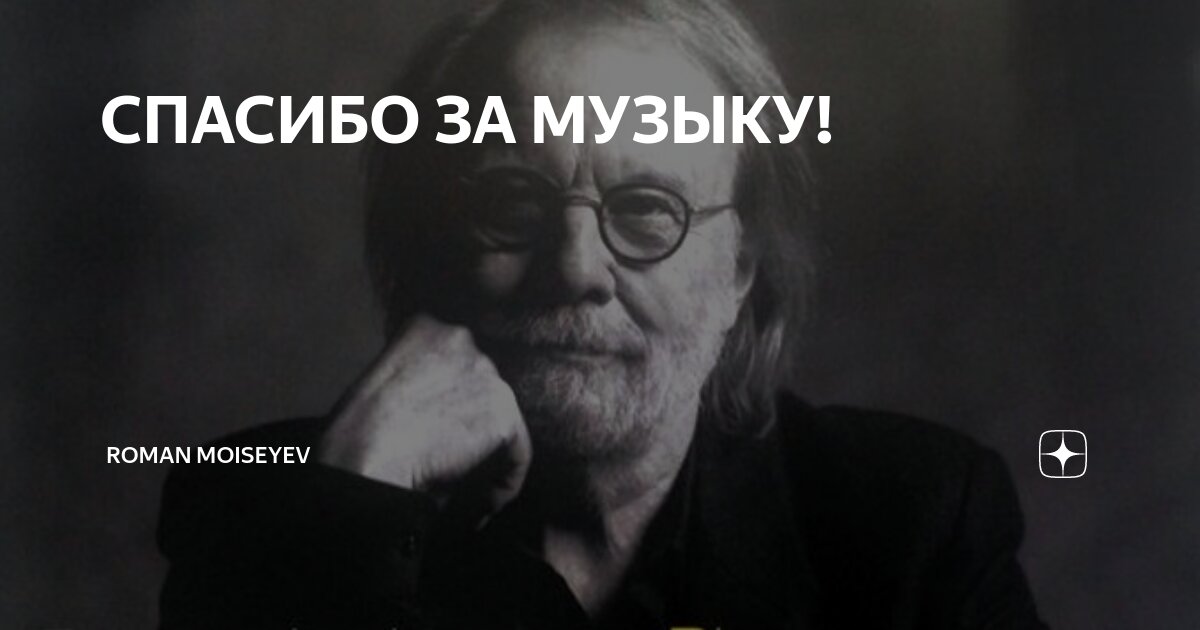 СПАСИБО ЗА МУЗЫКУ!

ROMAN MOISEYEV